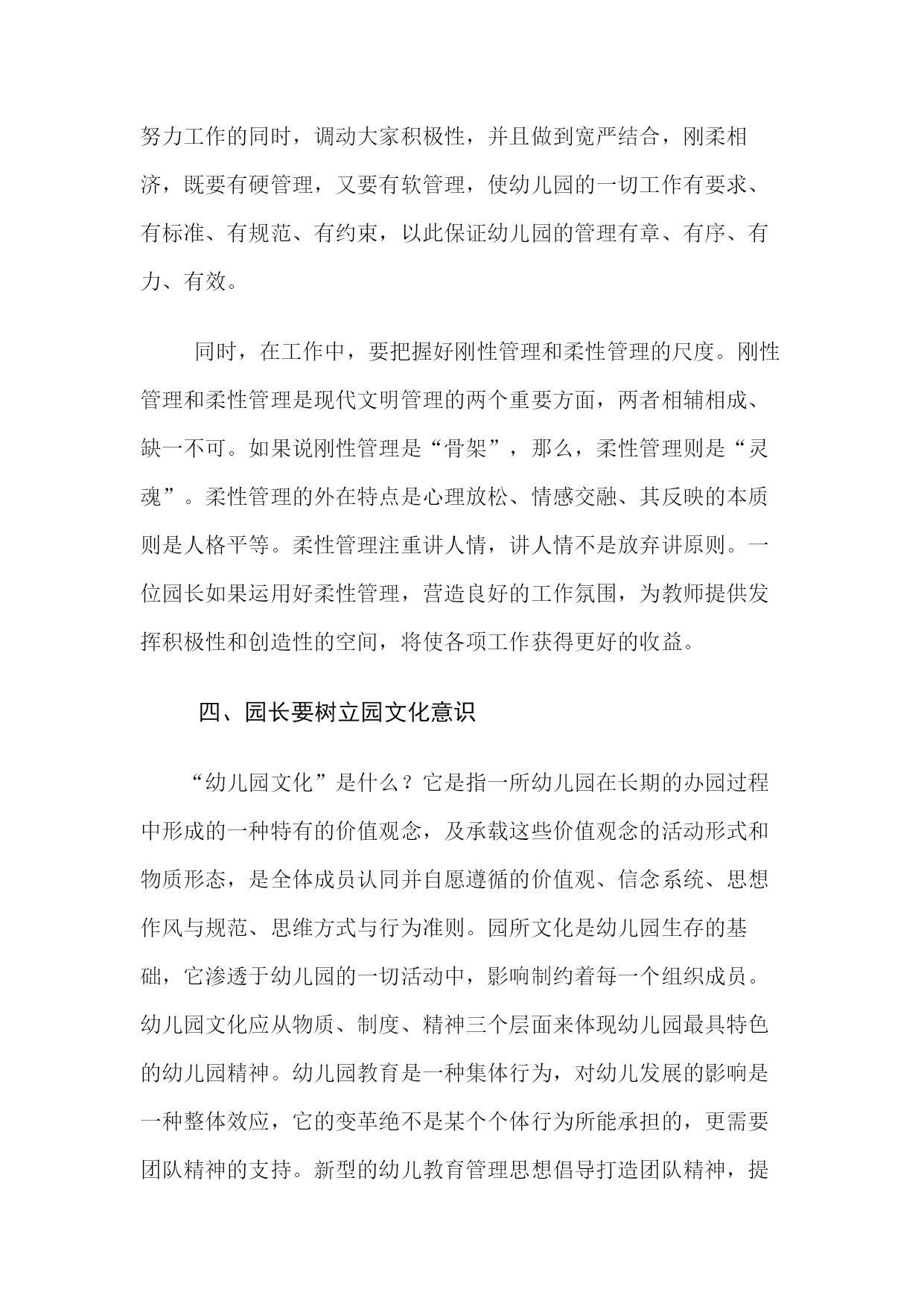 努力工作的同时，调动大家积极性，并且做到宽严结合，刚柔相济，既要有硬管理，又要有软管理，使幼儿园的一切工作有要求、有标准、有规范、有约束，以此保证幼儿园的管理有章、有序、有力、有效。

同时，在工作中，要把握好刚性管理和柔性管理的尺度。刚性管理和柔性管理是现代文明管理的两个重要方面，两者相辅相成、缺一不可。如果说刚性管理是“骨架”，那么，柔性管理则是“灵魂”。柔性管理的外在特点是心理放松、情感交融、其反映的本质则是人格平等。柔性管理注重讲人情，讲人情不是放弃讲原则。一位园长如果运用好柔性管理，营造良好的工作氛围，为教师提供发挥积极性和创造性的空间，将使各项工作获得更好的收益。

四、园长要树立园文化意识

“幼儿园文化”是什么？它是指一所幼儿园在长期的办园过程中形成的一种特有的价值观念，及承载这些价值观念的活动形式和物质形态，是全体成员认同并自愿遵循的价值观、信念系统、思想作风与规范、思维方式与行为准则。园所文化是幼儿园生存的基础，它渗透于幼儿园的一切活动中，影响制约着每一个组织成员。幼儿园文化应从物质、制度、精神三个层面来体现幼儿园最具特色的幼儿园精神。幼儿园教育是一种集体行为，对幼儿发展的影响是一种整体效应，它的变革绝不是某个个体行为所能承担的，更需要团队精神的支持。新型的幼儿教育管理思想倡导打造团队精神，提